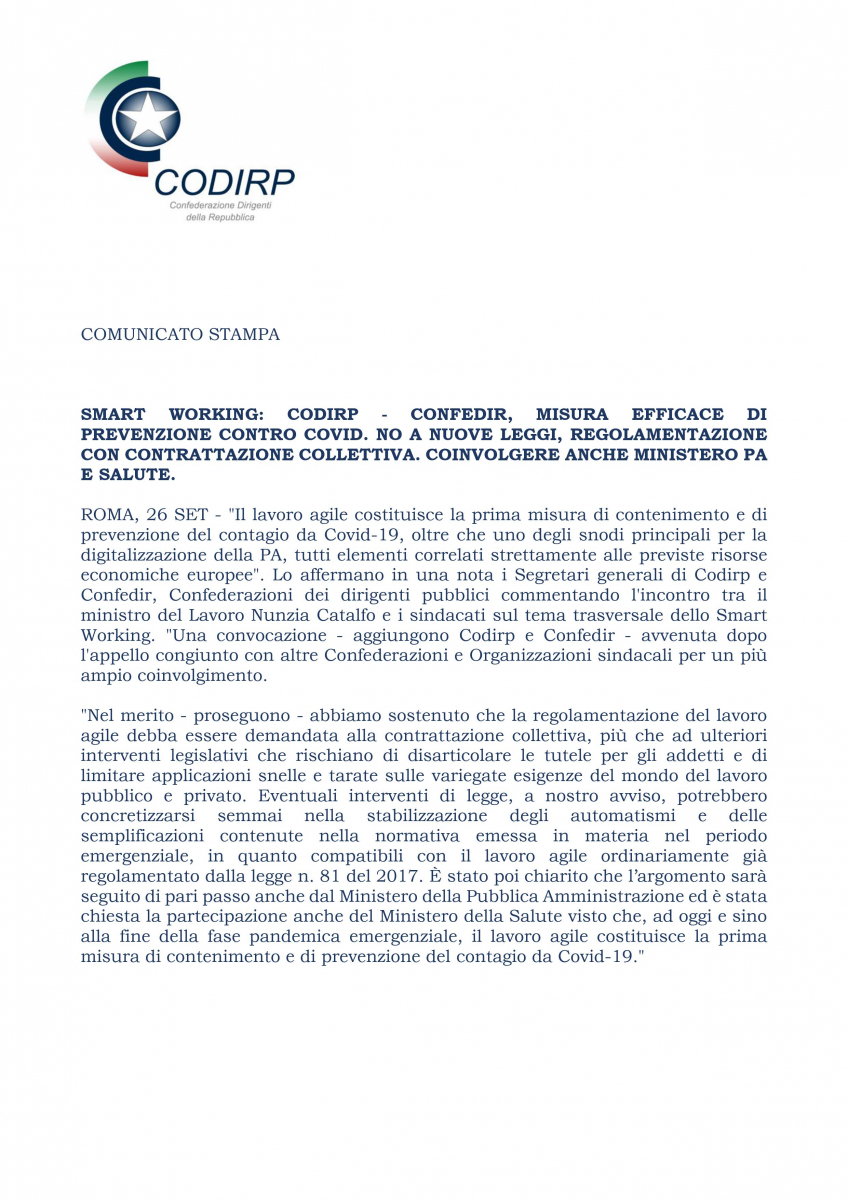 CODIRP
Confederazione Dirigenti
della Repubblica

COMUNICATO STAMPA

SMART WORKING: CODIRP - CONFEDIR, MISURA EFFICACE DI PREVENZIONE CONTRO COVID. NO A NUOVE LEGGI, REGOLAMENTAZIONE CON CONTRATTAZIONE COLLETTIVA. COINVOLGERE ANCHE MINISTERO PA E SALUTE.

ROMA, 26 SET - "Il lavoro agile costituisce la prima misura di contenimento e di prevenzione del contagio da Covid-19, oltre che uno degli snodi principali per la digitalizzazione della PA, tutti elementi correlati strettamente alle previste risorse economiche europee". Lo affermano in una nota i Segretari generali di Codirp e Confedir, Confederazioni dei dirigenti pubblici commentando l'incontro tra il ministro del Lavoro Nunzia Catalfo e i sindacati sul tema trasversale dello Smart Working. "Una convocazione - aggiungono Codirp e Confedir - avvenuta dopo l'appello congiunto con altre Confederazioni e Organizzazioni sindacali per un più ampio coinvolgimento.

"Nel merito - proseguono - abbiamo sostenuto che la regolamentazione del lavoro agile debba essere demandata alla contrattazione collettiva, più che ad ulteriori interventi legislativi che rischiano di disarticolare le tutele per gli addetti e di limitare applicazioni snelle e tarate sulle variegate esigenze del mondo del lavoro pubblico e privato. Eventuali interventi di legge, a nostro avviso, potrebbero concretizzarsi semmai nella stabilizzazione degli automatismi e delle semplificazioni contenute nella normativa emessa in materia nel periodo emergenziale, in quanto compatibili con il lavoro agile ordinariamente già regolamentato dalla legge n. 81 del 2017. È stato poi chiarito che l'argomento sarà seguito di pari passo anche dal Ministero della Pubblica Amministrazione ed è stata chiesta la partecipazione anche del Ministero della Salute visto che, ad oggi e sino alla fine della fase pandemica emergenziale, il lavoro agile costituisce la prima misura di contenimento e di prevenzione del contagio da Covid-19."